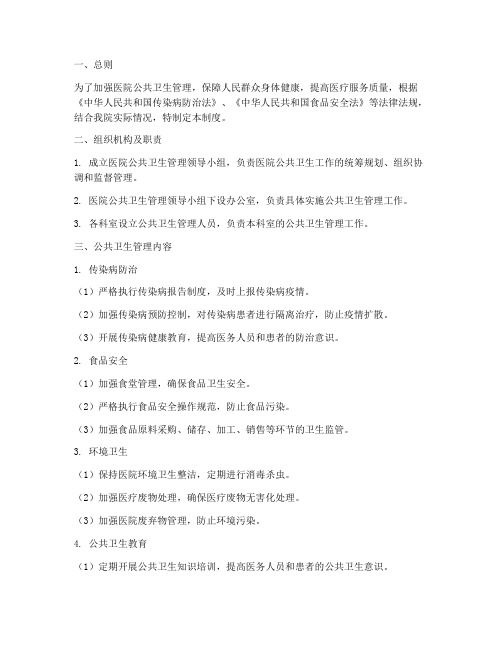 一、总则

为了加强医院公共卫生管理，保障人民群众身体健康，提高医疗服务质量，根据《中华人民共和国传染病防治法》、《中华人民共和国食品安全法》等法律法规，结合我院实际情况，特制定本制度。

二、组织机构及职责

1. 成立医院公共卫生管理领导小组，负责医院公共卫生工作的统筹规划、组织协调和监督管理。

2. 医院公共卫生管理领导小组下设办公室，负责具体实施公共卫生管理工作。

3. 各科室设立公共卫生管理人员，负责本科室的公共卫生管理工作。

三、公共卫生管理内容

1. 传染病防治

（1）严格执行传染病报告制度，及时上报传染病疫情。

（2）加强传染病预防控制，对传染病患者进行隔离治疗，防止疫情扩散。

（3）开展传染病健康教育，提高医务人员和患者的防治意识。

2. 食品安全

（1）加强食堂管理，确保食品卫生安全。

（2）严格执行食品安全操作规范，防止食品污染。

（3）加强食品原料采购、储存、加工、销售等环节的卫生监管。

3. 环境卫生

（1）保持医院环境卫生整洁，定期进行消毒杀虫。

（2）加强医疗废物处理，确保医疗废物无害化处理。

（3）加强医院废弃物管理，防止环境污染。

4. 公共卫生教育

（1）定期开展公共卫生知识培训，提高医务人员和患者的公共卫生意识。